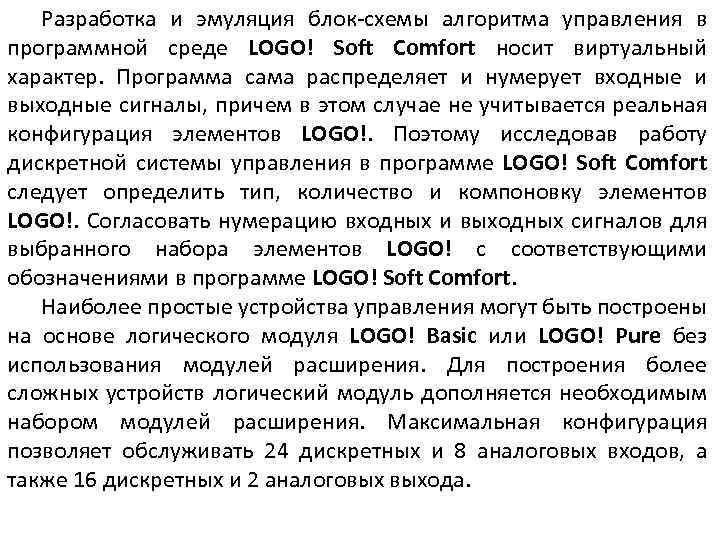 Разработка и эмуляция блок-схемы алгоритма управления в программной среде LOGO! Soft Comfort носит виртуальный характер. Программа сама распределяет и нумерует входные и выходные сигналы, причем в этом случае не учитывается реальная конфигурация элементов LOGO!. Поэтому исследовав работу дискретной системы управления в программе LOGO! Soft Comfort следует определить тип, количество и компоновку элементов LOGO!. Согласовать нумерацию входных и выходных сигналов для выбранного набора элементов LOGO! с соответствующими обозначениями в программе LOGO! Soft Comfort.

Наиболее простые устройства управления могут быть построены на основе логического модуля LOGO! Basic или LOGO! Pure без использования модулей расширения. Для построения более сложных устройств логический модуль дополняется необходимым набором модулей расширения. Максимальная конфигурация позволяет обслуживать 24 дискретных и 8 аналоговых входов, а также 16 дискретных и 2 аналоговых выхода.